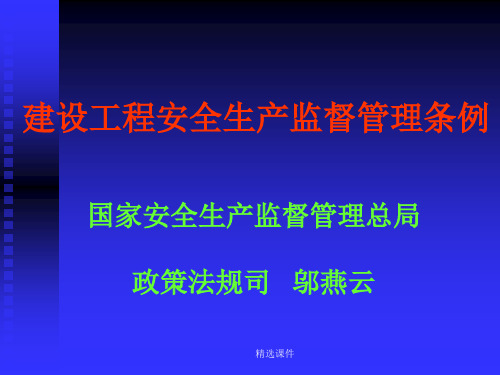 建设工程安全生产监督管理条例

国家安全生产监督管理总局

政策法规司　邬燕云

精选课件